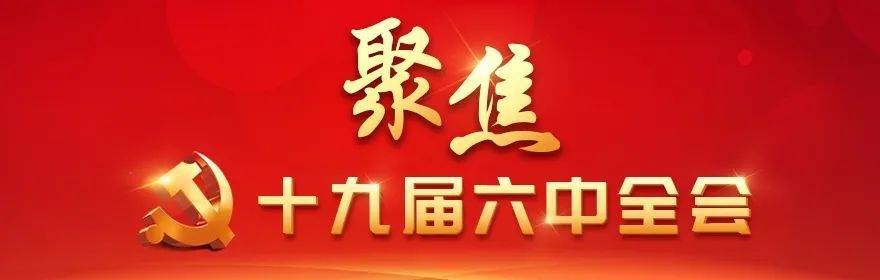 聚焦

十九届六中全会